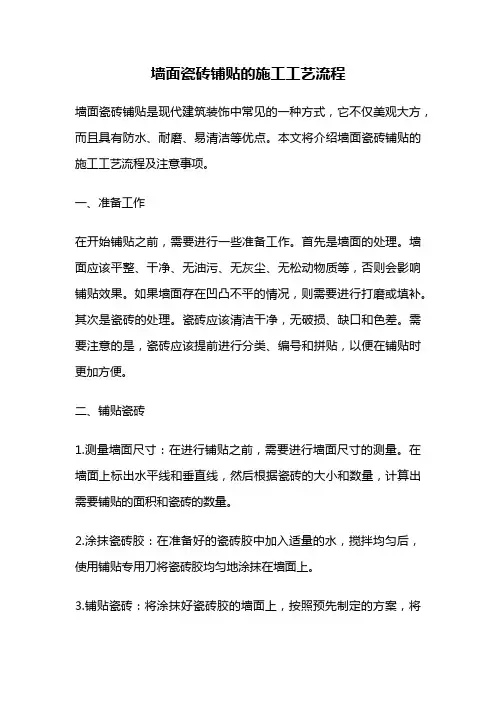 墙面瓷砖铺贴的施工工艺流程

墙面瓷砖铺贴是现代建筑装饰中常见的一种方式，它不仅美观大方，而且具有防水、耐磨、易清洁等优点。本文将介绍墙面瓷砖铺贴的施工工艺流程及注意事项。

一、准备工作

在开始铺贴之前，需要进行一些准备工作。首先是墙面的处理。墙面应该平整、干净、无油污、无灰尘、无松动物质等，否则会影响铺贴效果。如果墙面存在凹凸不平的情况，则需要进行打磨或填补。其次是瓷砖的处理。瓷砖应该清洁干净，无破损、缺口和色差。需要注意的是，瓷砖应该提前进行分类、编号和拼贴，以便在铺贴时更加方便。

二、铺贴瓷砖

1.测量墙面尺寸：在进行铺贴之前，需要进行墙面尺寸的测量。在墙面上标出水平线和垂直线，然后根据瓷砖的大小和数量，计算出需要铺贴的面积和瓷砖的数量。

2.涂抹瓷砖胶：在准备好的瓷砖胶中加入适量的水，搅拌均匀后，使用铺贴专用刀将瓷砖胶均匀地涂抹在墙面上。

3.铺贴瓷砖：将涂抹好瓷砖胶的墙面上，按照预先制定的方案，将